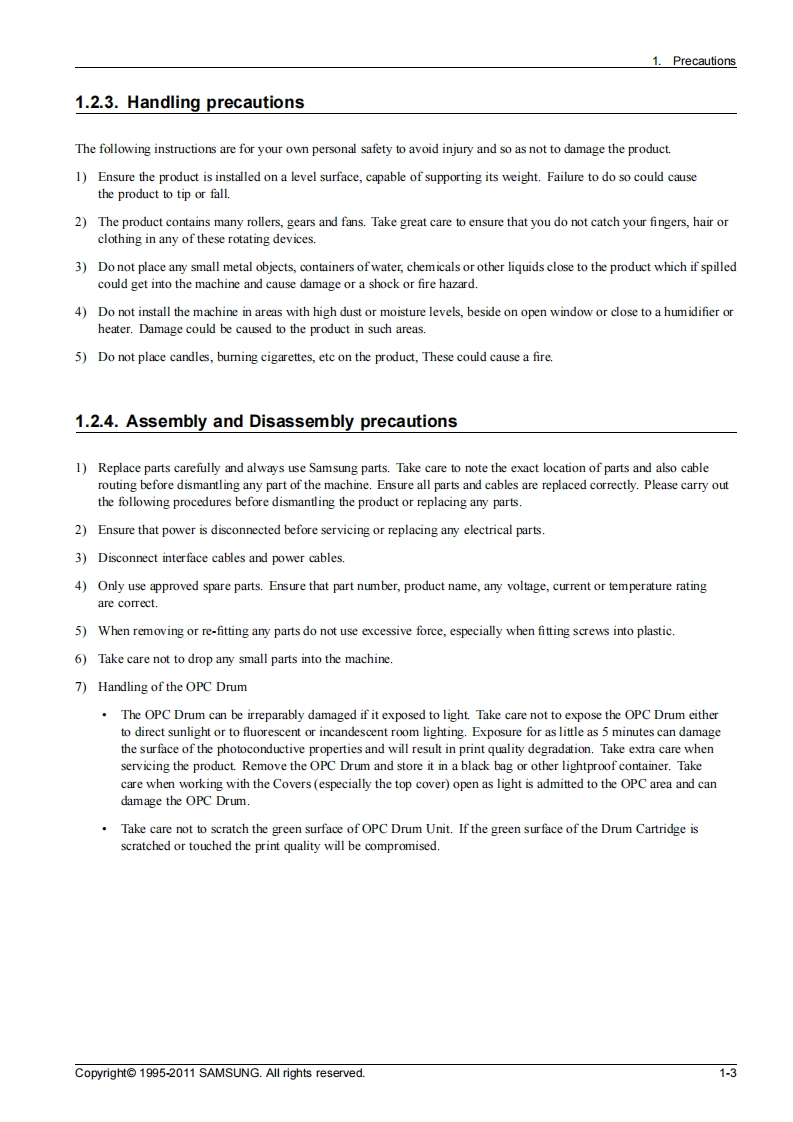 1. Precautions

1.2.3. Handling precautions

The following instructions are for your own personal safety to avoid injury and so as not to damage the product.

1) Ensure the product is installed on a level surface, capable of supporting its weight. Failure to do so could cause the product to tip or fall.

2) The product contains many rollers, gears and fans. Take great care to ensure that you do not catch your fingers, hair or clothing in any of these rotating devices.

3) Do not place any small metal objects, containers of water, chemicals or other liquids close to the product which if spilled could get into the machine and cause damage or a shock or fire hazard.

4) Do not install the machine in areas with high dust or moisture levels, beside on open window or close to a humidifier or heater. Damage could be caused to the product in such areas.

5) Do not place candles, burning cigarettes, etc on the product, These could cause a fire.

1.2.4. Assembly and Disassembly precautions

1) Replace parts carefully and always use Samsung parts. Take care to note the exact location of parts and also cable routing before dismantling any part of the machine. Ensure all parts and cables are replaced correctly. Please carry out the following procedures before dismantling the product or replacing any parts.

2) Ensure that power is disconnected before servicing or replacing any electrical parts.

3) Disconnect interface cables and power cables.

4) Only use approved spare parts. Ensure that part number, product name, any voltage, current or temperature rating are correct.

5) When removing or re-fitting any parts do not use excessive force, especially when fitting screws into plastic.

6) Take care not to drop any small parts into the machine.

7) Handling of the OPC Drum

• The OPC Drum can be irreparably damaged if it exposed to light. Take care not to expose the OPC Drum either to direct sunlight or to fluorescent or incandescent room lighting. Exposure for as little as 5 minutes can damage the surface of the photoconductive properties and will result in print quality degradation. Take extra care when servicing the product. Remove the OPC Drum and store it in a black bag or other lightproof container. Take care when working with the Covers (especially the top cover) open as light is admitted to the OPC area and can damage the OPC Drum.

• Take care not to scratch the green surface of OPC Drum Unit. If the green surface of the Drum Cartridge is scratched or touched the print quality will be compromised.

Copyright© 1995-2011 SAMSUNG. All rights reserved.

1-3